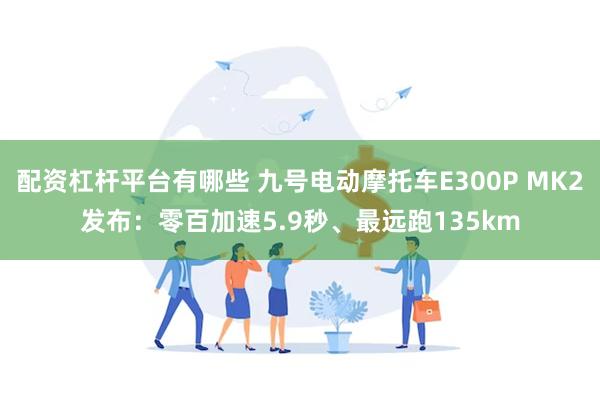 配资杠杆平台有哪些 九号电动摩托车E300P MK2发布：零百加速5.9秒、最远跑135km